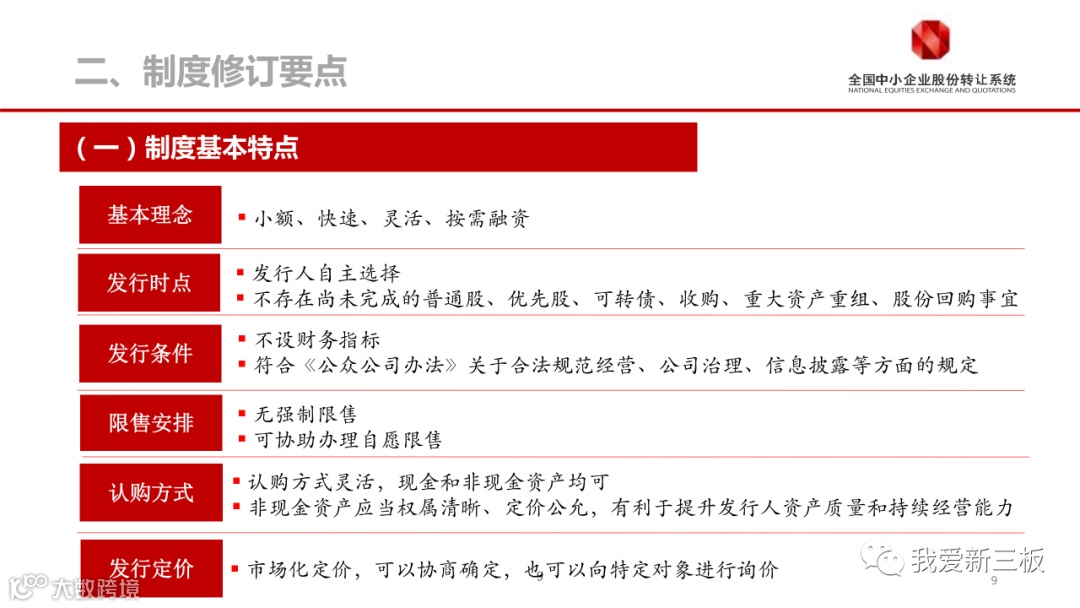 二、制度修订要点

全国中小企业股份转让系统
NATIONAL EQUITIES EXCHANGE AND QUOTATIONS

（一）制度基本特点

基本理念
▪ 小额、快速、灵活、按需融资

发行时点
▪ 发行人自主选择
▪ 不存在尚未完成的普通股、优先股、可转债、收购、重大资产重组、股份回购事宜

发行条件
▪ 不设财务指标
▪ 符合《公众公司办法》关于合法规范经营、公司治理、信息披露等方面的规定

限售安排
▪ 无强制限售
▪ 可协助办理自愿限售

认购方式
▪ 认购方式灵活，现金和非现金资产均可
▪ 非现金资产应当权属清晰、定价公允，有利于提升发行人资产质量和持续经营能力

发行定价
▪ 市场化定价，可以协商确定，也可以向特定对象进行询价

我爱新三板

9

大数跨境